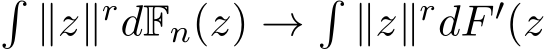 $\int \|z\|^r d\mathbb{F}_n(z) \to \int \|z\|^r dF'(z$